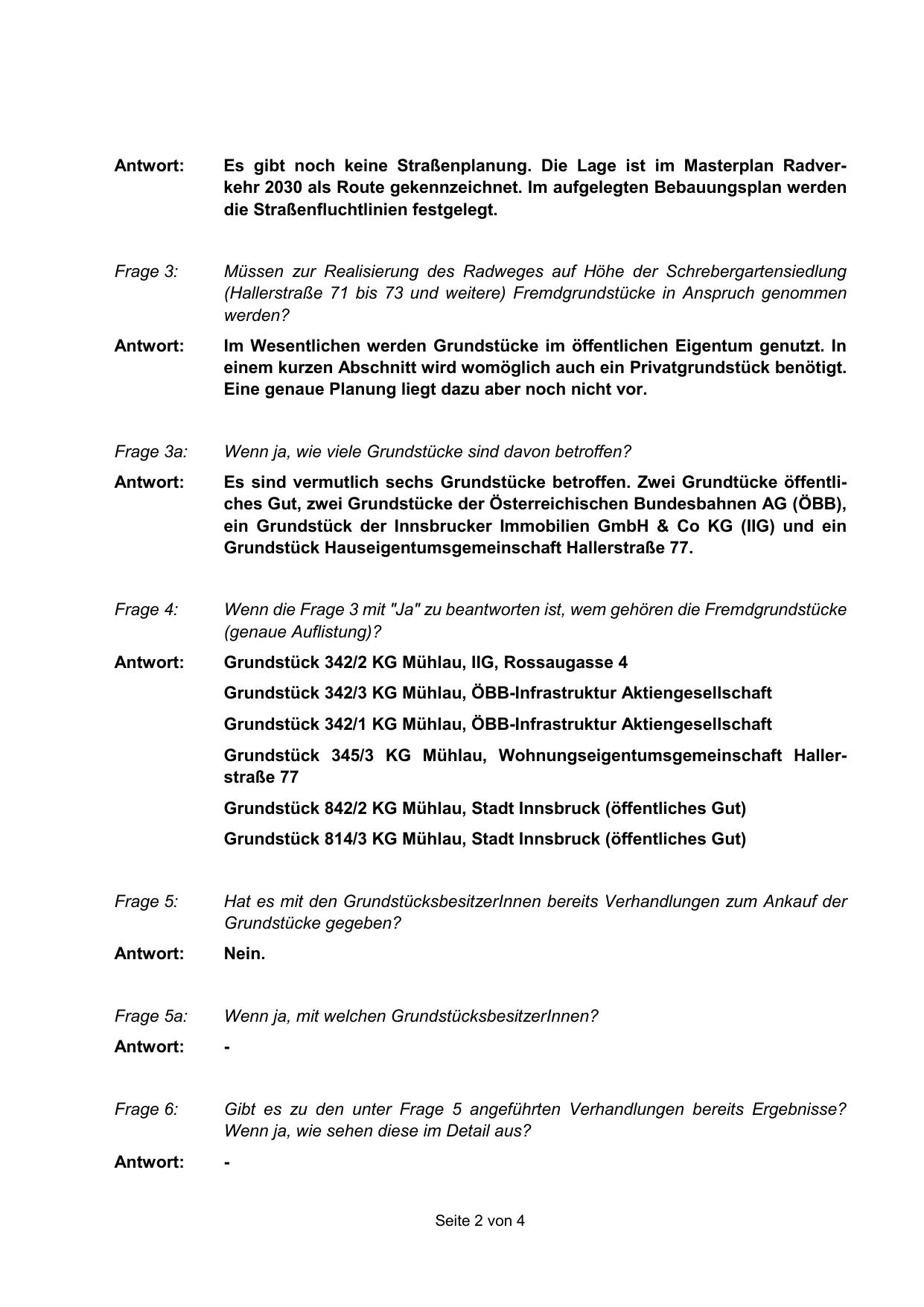 Antwort: Es gibt noch keine Straßenplanung. Die Lage ist im Masterplan Radverkehr 2030 als Route gekennzeichnet. Im aufgelegten Bebauungsplan werden die Straßenfluchtlinien festgelegt.

Frage 3: Müssen zur Realisierung des Radweges auf Höhe der Schrebergartensiedlung (Hallerstraße 71 bis 73 und weitere) Fremdgrundstücke in Anspruch genommen werden?

Antwort: Im Wesentlichen werden Grundstücke im öffentlichen Eigentum genutzt. In einem kurzen Abschnitt wird womöglich auch ein Privatgrundstück benötigt. Eine genaue Planung liegt dazu aber noch nicht vor.

Frage 3a: Wenn ja, wie viele Grundstücke sind davon betroffen?

Antwort: Es sind vermutlich sechs Grundstücke betroffen. Zwei Grundtücke öffentliches Gut, zwei Grundstücke der Österreichischen Bundesbahnen AG (ÖBB), ein Grundstück der Innsbrucker Immobilien GmbH & Co KG (IIG) und ein Grundstück Hauseigentumsgemeinschaft Hallerstraße 77.

Frage 4: Wenn die Frage 3 mit "Ja" zu beantworten ist, wem gehören die Fremdgrundstücke (genaue Auflistung)?

Antwort: Grundstück 342/2 KG Mühlau, IIG, Rossaugasse 4

Grundstück 342/3 KG Mühlau, ÖBB-Infrastruktur Aktiengesellschaft

Grundstück 342/1 KG Mühlau, ÖBB-Infrastruktur Aktiengesellschaft

Grundstück 345/3 KG Mühlau, Wohnungseigentumsgemeinschaft Hallerstraße 77

Grundstück 842/2 KG Mühlau, Stadt Innsbruck (öffentliches Gut)

Grundstück 814/3 KG Mühlau, Stadt Innsbruck (öffentliches Gut)

Frage 5: Hat es mit den GrundstücksbesitzerInnen bereits Verhandlungen zum Ankauf der Grundstücke gegeben?

Antwort: Nein.

Frage 5a: Wenn ja, mit welchen GrundstücksbesitzerInnen?

Antwort: -

Frage 6: Gibt es zu den unter Frage 5 angeführten Verhandlungen bereits Ergebnisse? Wenn ja, wie sehen diese im Detail aus?

Antwort: -

Seite 2 von 4